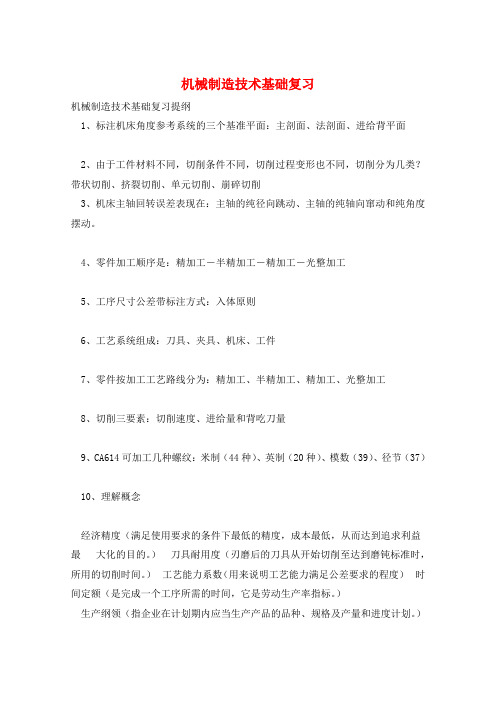 机械制造技术基础复习

机械制造技术基础复习提纲

1、标注机床角度参考系统的三个基准平面：主剖面、法剖面、进给背平面

2、由于工件材料不同，切削条件不同，切削过程变形也不同，切削分为几类？带状切削、挤裂切削、单元切削、崩碎切削

3、机床主轴回转误差表现在：主轴的纯径向跳动、主轴的纯轴向窜动和纯角度摆动。

4、零件加工顺序是：精加工－半精加工－精加工－光整加工

5、工序尺寸公差带标注方式：入体原则

6、工艺系统组成：刀具、夹具、机床、工件

7、零件按加工工艺路线分为：精加工、半精加工、精加工、光整加工

8、切削三要素：切削速度、进给量和背吃刀量

9、CA614 可加工几种螺纹：米制（44 种）、英制（20 种）、模数（39）、径节（37）

10、理解概念

经济精度（满足使用要求的条件下最低的精度，成本最低，从而达到追求利益最　大化的目的。）　刀具耐用度（刃磨后的刀具从开始切削至达到磨钝标准时，所用的切削时间。）　工艺能力系数（用来说明工艺能力满足公差要求的程度）　时间定额（是完成一个工序所需的时间，它是劳动生产率指标。）

生产纲领（指企业在计划期内应当生产产品的品种、规格及产量和进度计划。）